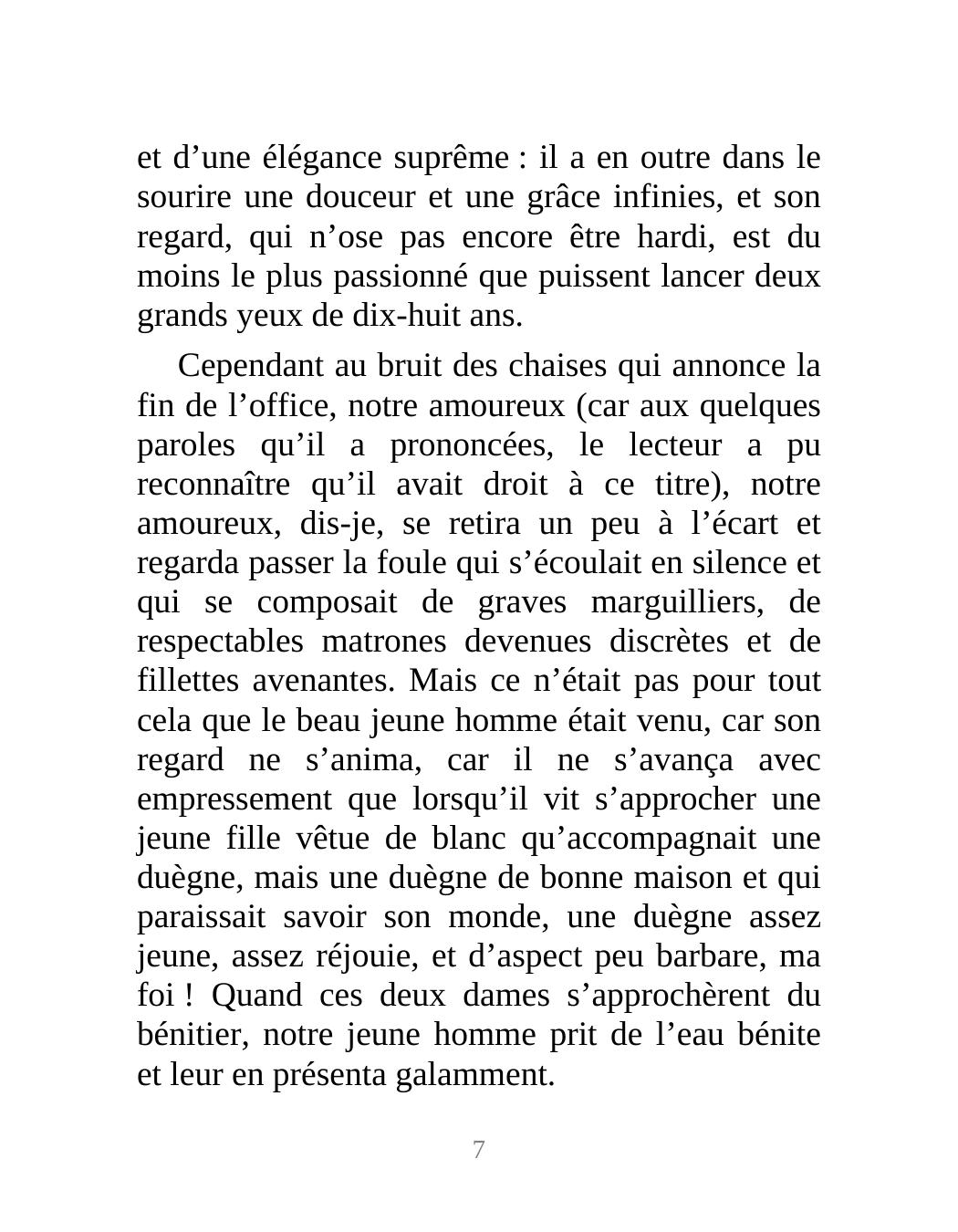 et d’une élégance suprême : il a en outre dans le sourire une douceur et une grâce infinies, et son regard, qui n’ose pas encore être hardi, est du moins le plus passionné que puissent lancer deux grands yeux de dix-huit ans.

Cependant au bruit des chaises qui annonce la fin de l’office, notre amoureux (car aux quelques paroles qu’il a prononcées, le lecteur a pu reconnaître qu’il avait droit à ce titre), notre amoureux, dis-je, se retira un peu à l’écart et regarda passer la foule qui s’écoulait en silence et qui se composait de graves marguilliers, de respectables matrones devenues discrètes et de fillettes avenantes. Mais ce n’était pas pour tout cela que le beau jeune homme était venu, car son regard ne s’anima, car il ne s’avança avec empressement que lorsqu’il vit s’approcher une jeune fille vêtue de blanc qu’accompagnait une duègne, mais une duègne de bonne maison et qui paraissait savoir son monde, une duègne assez jeune, assez réjouie, et d’aspect peu barbare, ma foi ! Quand ces deux dames s’approchèrent du bénitier, notre jeune homme prit de l’eau bénite et leur en présenta galamment.

7